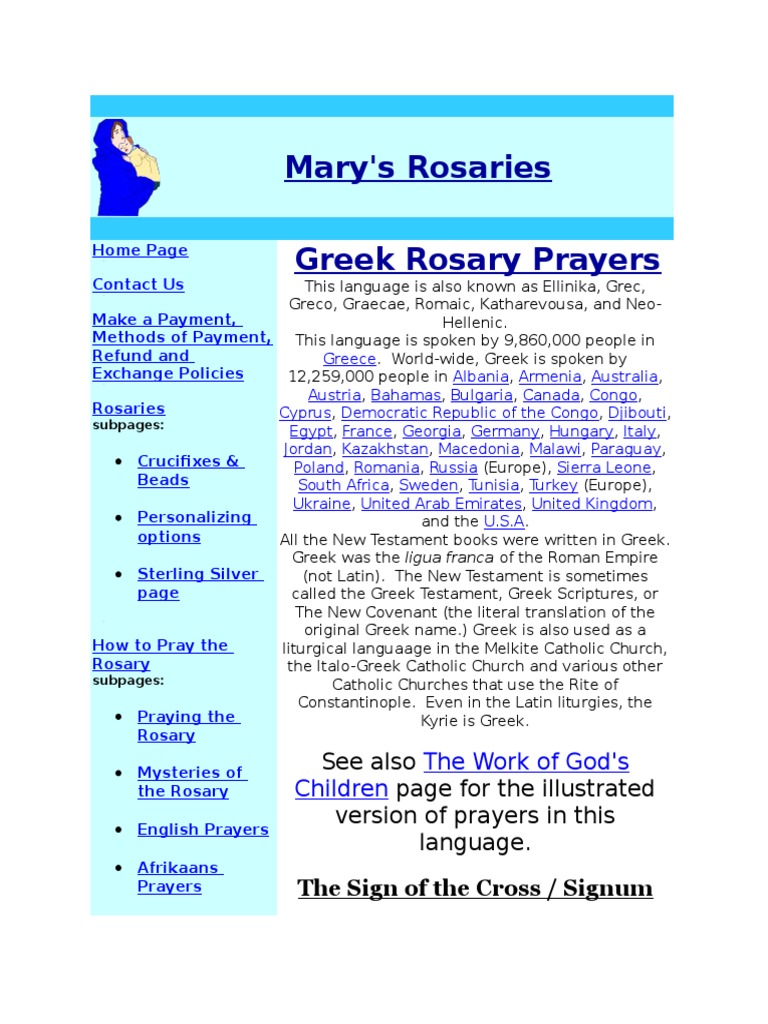 Mary's Rosaries

Home Page

Contact Us

Make a Payment, Methods of Payment, Refund and Exchange Policies

Rosaries
subpages:

- Crucifixes & Beads
- Personalizing options
- Sterling Silver page

How to Pray the Rosary
subpages:

- Praying the Rosary
- Mysteries of the Rosary
- English Prayers
- Afrikaans Prayers

Greek Rosary Prayers

This language is also known as Ellinika, Grec, Greco, Graecae, Romaic, Katharevousa, and Neo-Hellenic.
This language is spoken by 9,860,000 people in Greece. World-wide, Greek is spoken by 12,259,000 people in Albania, Armenia, Australia, Austria, Bahamas, Bulgaria, Canada, Congo, Cyprus, Democratic Republic of the Congo, Djibouti, Egypt, France, Georgia, Germany, Hungary, Italy, Jordan, Kazakhstan, Macedonia, Malawi, Paraguay, Poland, Romania, Russia (Europe), Sierra Leone, South Africa, Sweden, Tunisia, Turkey (Europe), Ukraine, United Arab Emirates, United Kingdom, and the U.S.A.
All the New Testament books were written in Greek. Greek was the ligua franca of the Roman Empire (not Latin). The New Testament is sometimes called the Greek Testament, Greek Scriptures, or The New Covenant (the literal translation of the original Greek name.) Greek is also used as a liturgical languaage in the Melkite Catholic Church, the Italo-Greek Catholic Church and various other Catholic Churches that use the Rite of Constantinople. Even in the Latin liturgies, the Kyrie is Greek.

See also The Work of God's Children page for the illustrated version of prayers in this language.

The Sign of the Cross / Signum